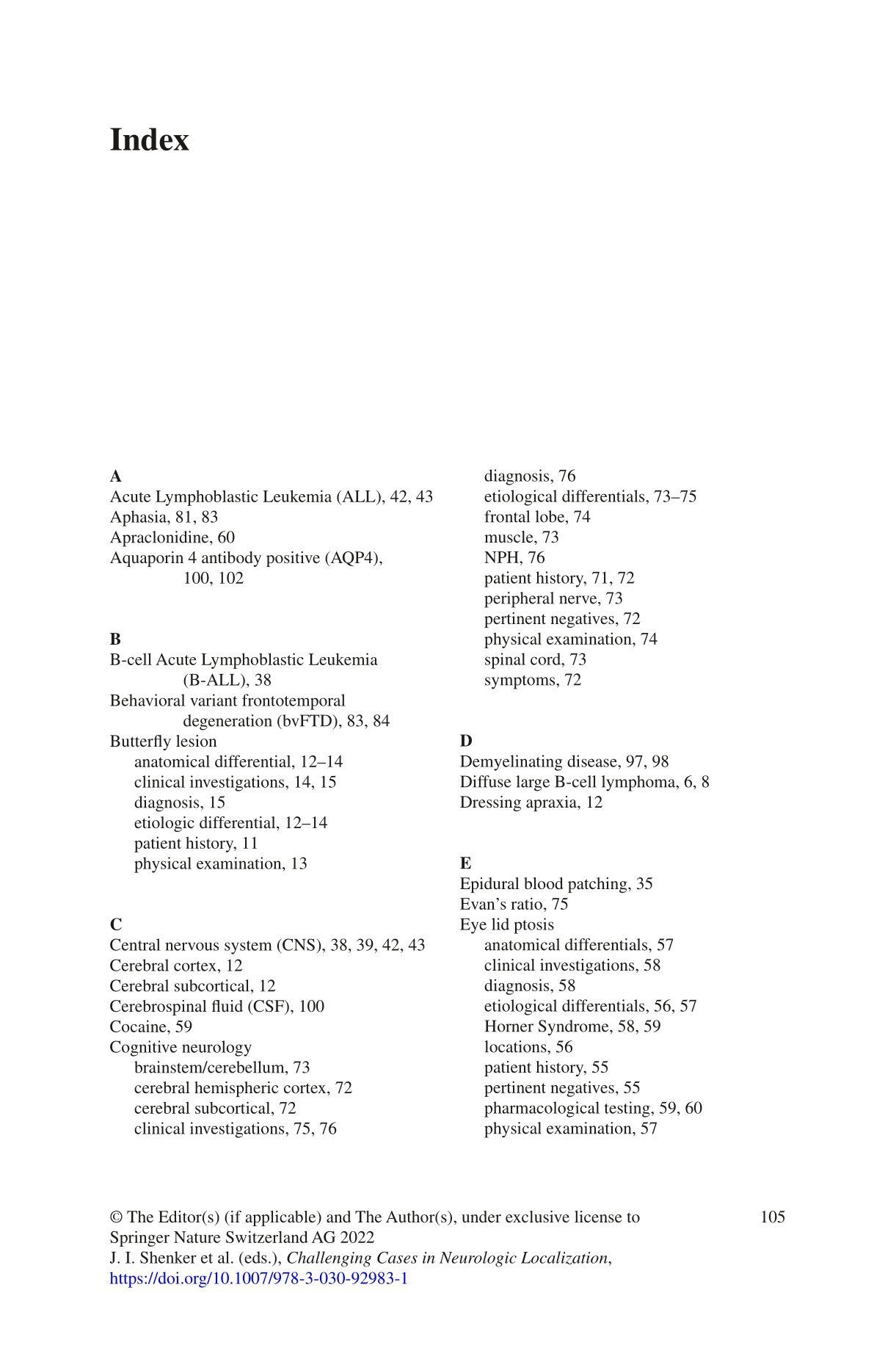 Index

A
Acute Lymphoblastic Leukemia (ALL), 42, 43
Aphasia, 81, 83
Apraclonidine, 60
Aquaporin 4 antibody positive (AQP4), 100, 102

B
B-cell Acute Lymphoblastic Leukemia (B-ALL), 38
Behavioral variant frontotemporal degeneration (bvFTD), 83, 84
Butterfly lesion
anatomical differential, 12–14
clinical investigations, 14, 15
diagnosis, 15
etiologic differential, 12–14
patient history, 11
physical examination, 13

C
Central nervous system (CNS), 38, 39, 42, 43
Cerebral cortex, 12
Cerebral subcortical, 12
Cerebrospinal fluid (CSF), 100
Cocaine, 59
Cognitive neurology
brainstem/cerebellum, 73
cerebral hemispheric cortex, 72
cerebral subcortical, 72
clinical investigations, 75, 76
diagnosis, 76
etiological differentials, 73–75
frontal lobe, 74
muscle, 73
NPH, 76
patient history, 71, 72
peripheral nerve, 73
pertinent negatives, 72
physical examination, 74
spinal cord, 73
symptoms, 72

D
Demyelinating disease, 97, 98
Diffuse large B-cell lymphoma, 6, 8
Dressing apraxia, 12

E
Epidural blood patching, 35
Evan's ratio, 75
Eye lid ptosis
anatomical differentials, 57
clinical investigations, 58
diagnosis, 58
etiological differentials, 56, 57
Horner Syndrome, 58, 59
locations, 56
patient history, 55
pertinent negatives, 55
pharmacological testing, 59, 60
physical examination, 57

© The Editor(s) (if applicable) and The Author(s), under exclusive license to Springer Nature Switzerland AG 2022
J. I. Shenker et al. (eds.), Challenging Cases in Neurologic Localization, https://doi.org/10.1007/978-3-030-92983-1

105